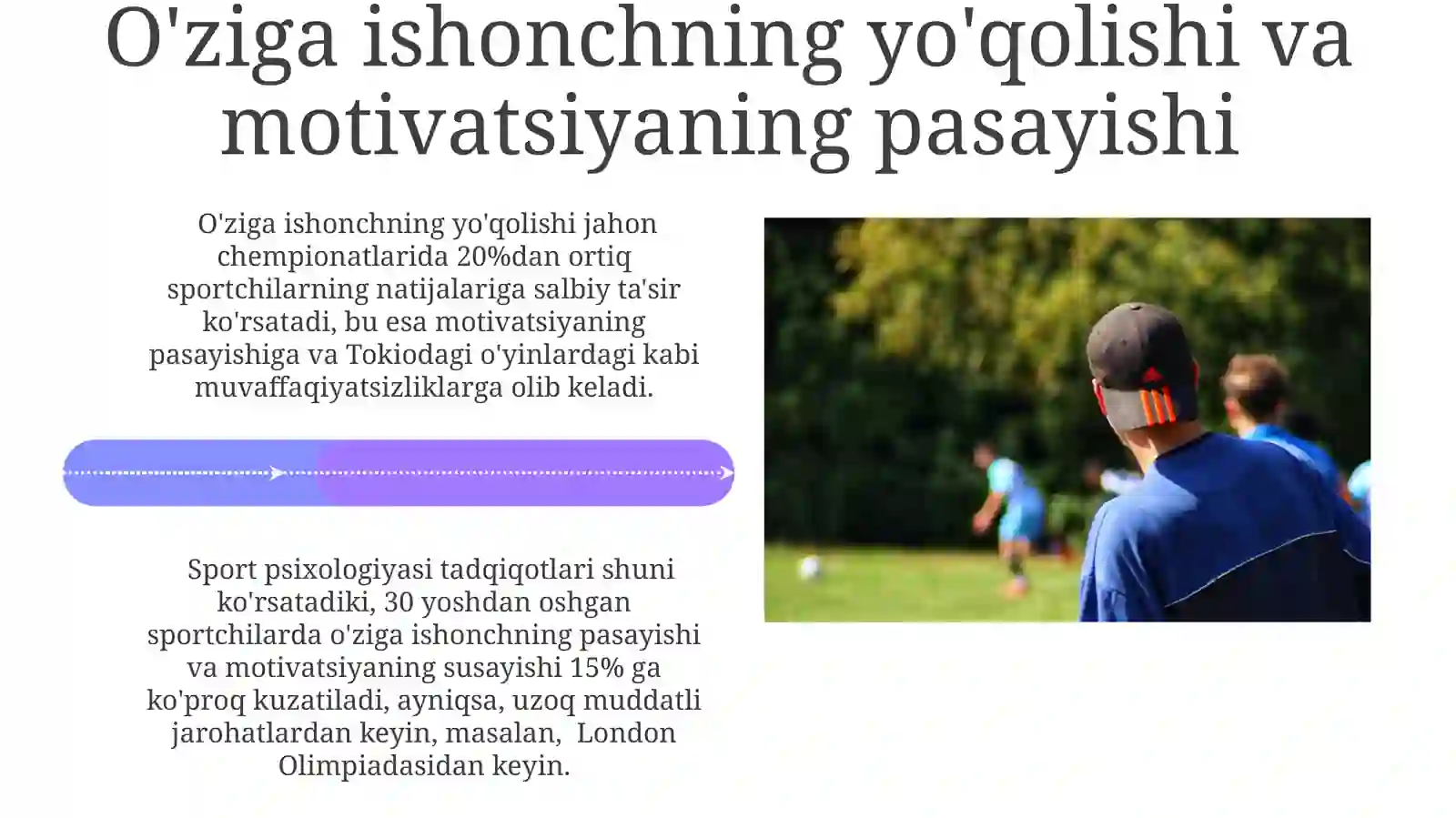 O'ziga ishonchning yo'qolishi va motivatsiyaning pasayishi

O'ziga ishonchning yo'qolishi jahon chempionatlarida 20%dan ortiq sportchilarning natijalariga salbiy ta'sir ko'rsatadi, bu esa motivatsiyaning pasayishiga va Tokiodagi o'yinlardagi kabi muvaffaqiyatsizliklarga olib keladi.

Sport psixologiyasi tadqiqotlari shuni ko'rsatadiki, 30 yoshdan oshgan sportchilarda o'ziga ishonchning pasayishi va motivatsiyaning susayishi 15% ga ko'proq kuzatiladi, ayniqsa, uzoq muddatli jarohatlardan keyin, masalan, London Olimpiadasidan keyin.